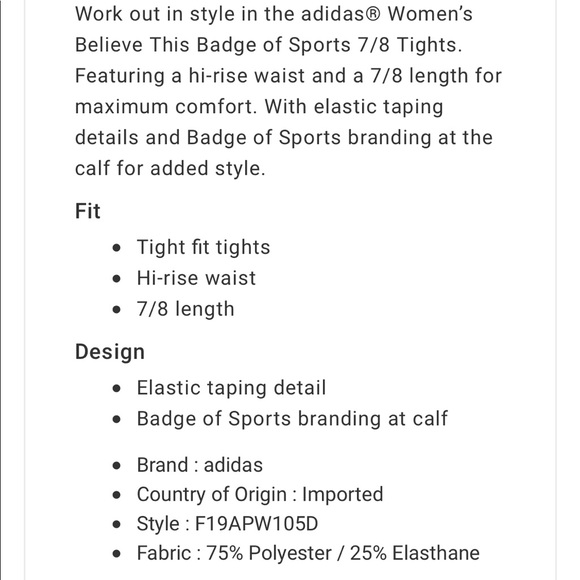 Work out in style in the adidas® Women's Believe This Badge of Sports 7/8 Tights. Featuring a hi-rise waist and a 7/8 length for maximum comfort. With elastic taping details and Badge of Sports branding at the calf for added style.

Fit

- Tight fit tights
- Hi-rise waist
- 7/8 length

Design

- Elastic taping detail
- Badge of Sports branding at calf

- Brand : adidas
- Country of Origin : Imported
- Style : F19APW105D
- Fabric : 75% Polyester / 25% Elasthane